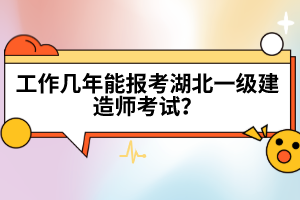 工作几年能报考湖北一级建造师考试?